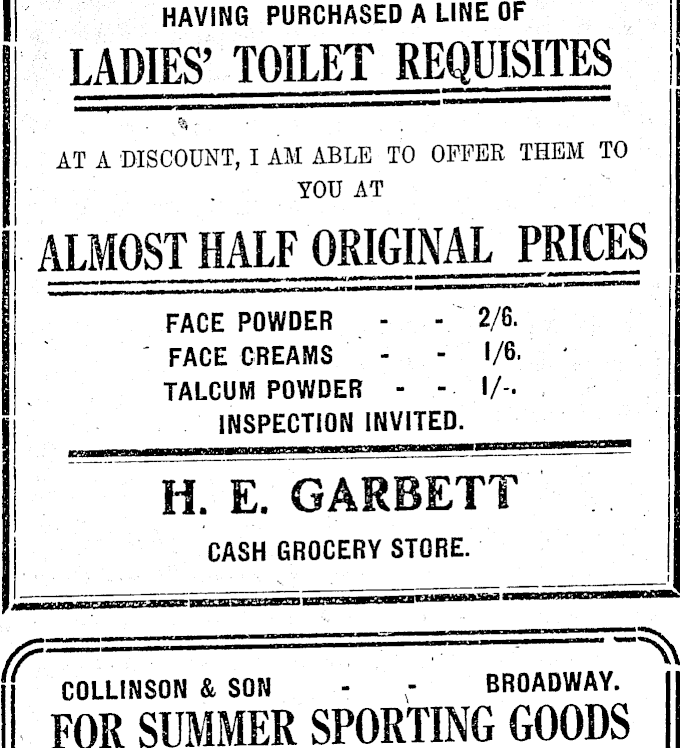 HAVING PURCHASED A LINE OF

LADIES' TOILET REQUISITES

AT A DISCOUNT, I AM ABLE TO OFFER THEM TO YOU AT

ALMOST HALF ORIGINAL PRICES

FACE POWDER - - 2/6.
FACE CREAMS - - 1/6.
TALCUM POWDER - - 1/-.
INSPECTION INVITED.

H. E. GARBETT

CASH GROCERY STORE.

COLLINSON & SON - - BROADWAY.

FOR SUMMER SPORTING GOODS